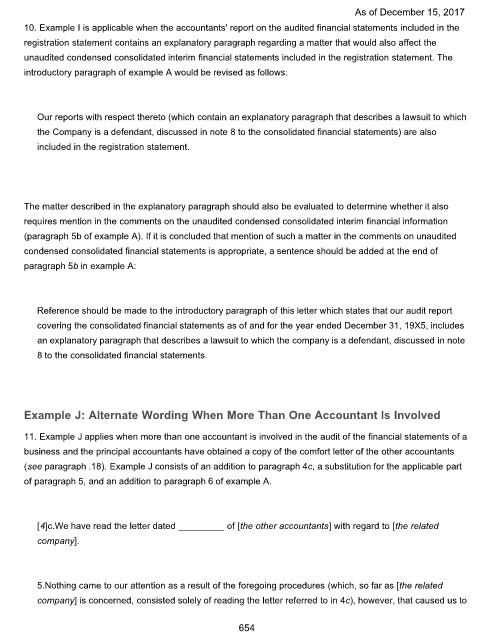 As of December 15, 2017

10. Example I is applicable when the accountants' report on the audited financial statements included in the registration statement contains an explanatory paragraph regarding a matter that would also affect the unaudited condensed consolidated interim financial statements included in the registration statement. The introductory paragraph of example A would be revised as follows:

Our reports with respect thereto (which contain an explanatory paragraph that describes a lawsuit to which the Company is a defendant, discussed in note 8 to the consolidated financial statements) are also included in the registration statement.

The matter described in the explanatory paragraph should also be evaluated to determine whether it also requires mention in the comments on the unaudited condensed consolidated interim financial information (paragraph 5b of example A). If it is concluded that mention of such a matter in the comments on unaudited condensed consolidated financial statements is appropriate, a sentence should be added at the end of paragraph 5b in example A:

Reference should be made to the introductory paragraph of this letter which states that our audit report covering the consolidated financial statements as of and for the year ended December 31, 19X5, includes an explanatory paragraph that describes a lawsuit to which the company is a defendant, discussed in note 8 to the consolidated financial statements.

Example J: Alternate Wording When More Than One Accountant Is Involved

11. Example J applies when more than one accountant is involved in the audit of the financial statements of a business and the principal accountants have obtained a copy of the comfort letter of the other accountants (see paragraph .18). Example J consists of an addition to paragraph 4c, a substitution for the applicable part of paragraph 5, and an addition to paragraph 6 of example A.

[4]c.We have read the letter dated _________ of [the other accountants] with regard to [the related company].

5.Nothing came to our attention as a result of the foregoing procedures (which, so far as [the related company] is concerned, consisted solely of reading the letter referred to in 4c), however, that caused us to

654